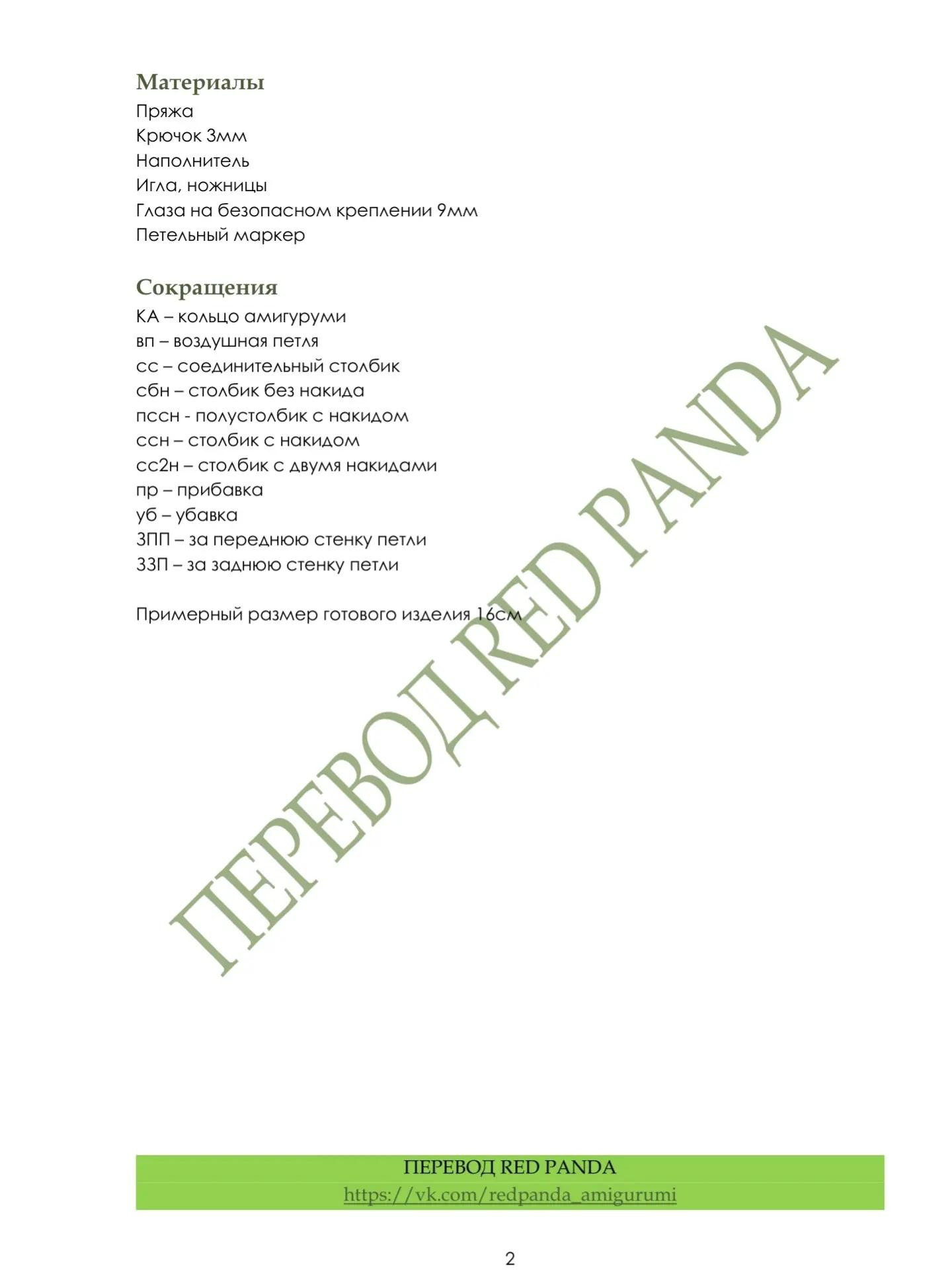 Материалы
Пряжа
Крючок 3мм
Наполнитель
Игла, ножницы
Глаза на безопасном креплении 9мм
Петельный маркер

Сокращения
КА – кольцо амигуруми
вп – воздушная петля
сс – соединительный столбик
сбн – столбик без накида
пссн - полустолбик с накидом
ссн – столбик с накидом
сс2н – столбик с двумя накидами
пр – прибавка
уб – убавка
ЗПП – за переднюю стенку петли
ЗЗП – за заднюю стенку петли

Примерный размер готового изделия 16см

ПЕРЕВОД RED PANDA

ПЕРЕВОД RED PANDA
https://vk.com/redpanda_amigurumi

2